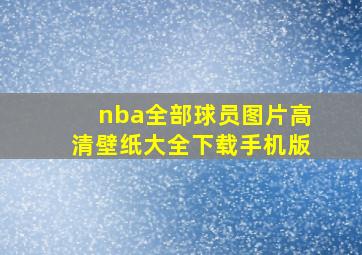 nba全部球员图片高清壁纸大全下载手机版